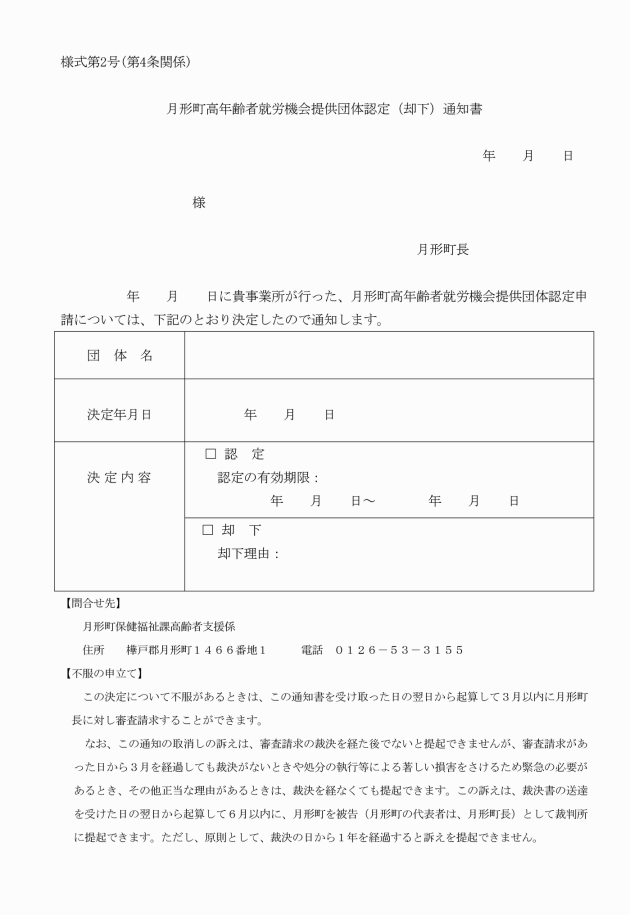 様式第2号（第4条関係）

月形町高年齢者就労機会提供団体認定（却下）通知書

年　　月　　日

様

月形町長

年　　月　　日に貴事業所が行った、月形町高年齢者就労機会提供団体認定申請については、下記のとおり決定したので通知します。

| 団　体　名 | |
|---|---|
| 決定年月日 | 年　　月　　日 |
| 決 定 内 容 | □ 認　定<br>認定の有効期限：<br>年　　月　　日～　　　年　　月　　日 |
| | □ 却　下<br>却下理由： |

【問合せ先】
月形町保健福祉課高齢者支援係
住所　　樺戸郡月形町１４６６番地１　　　電話　０１２６－５３－３１５５

【不服の申立て】
この決定について不服があるときは、この通知書を受け取った日の翌日から起算して３月以内に月形町長に対し審査請求することができます。

なお、この通知の取消しの訴えは、審査請求の裁決を経た後でないと提起できませんが、審査請求があった日から３月を経過しても裁決がないときや処分の執行等による著しい損害をさけるため緊急の必要があるとき、その他正当な理由があるときは、裁決を経なくても提起できます。この訴えは、裁決書の送達を受けた日の翌日から起算して６月以内に、月形町を被告（月形町の代表者は、月形町長）として裁判所に提起できます。ただし、原則として、裁決の日から１年を経過すると訴えを提起できません。